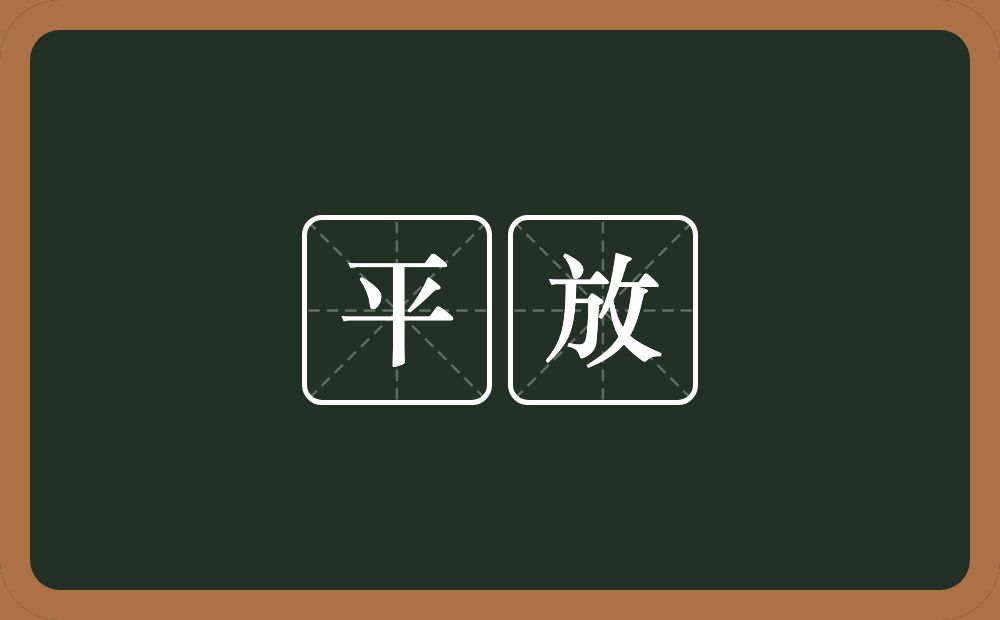 平放